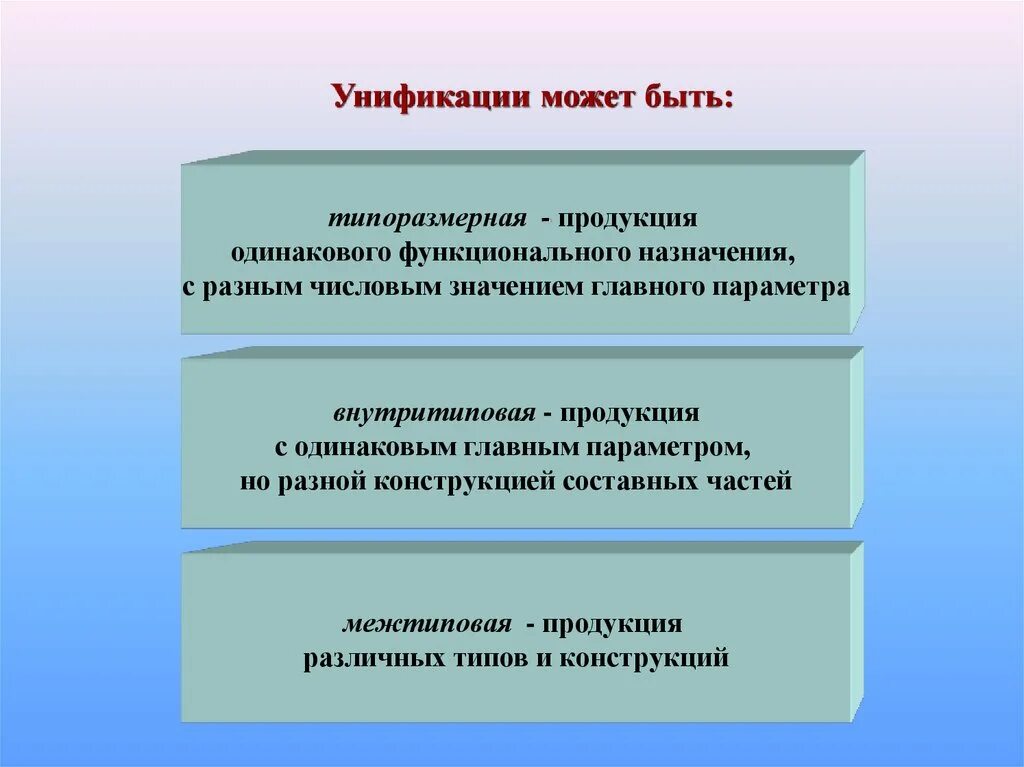 Унификации может быть:

типоразмерная - продукция одинакового функционального назначения, с разным числовым значением главного параметра

внутритиповая - продукция с одинаковым главным параметром, но разной конструкцией составных частей

межтиповая - продукция различных типов и конструкций